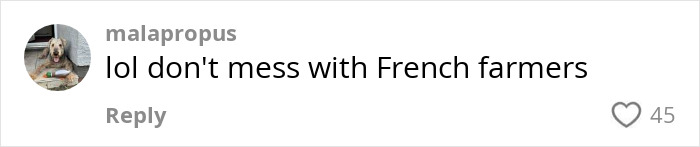 malapropus
lol don't mess with French farmers

Reply

45